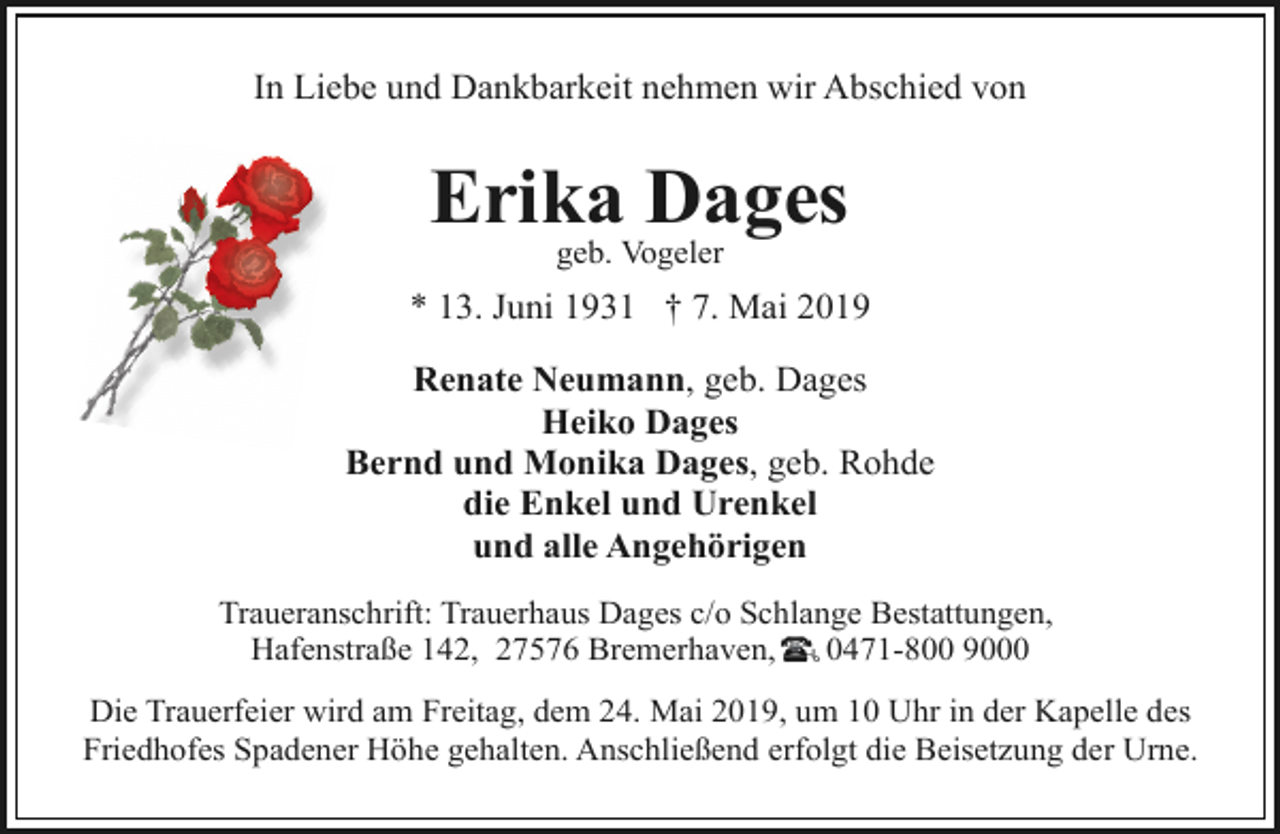 In Liebe und Dankbarkeit nehmen wir Abschied von

Erika Dages
geb. Vogeler

* 13. Juni 1931 † 7. Mai 2019

Renate Neumann, geb. Dages
Heiko Dages
Bernd und Monika Dages, geb. Rohde
die Enkel und Urenkel
und alle Angehörigen

Traueranschrift: Trauerhaus Dages c/o Schlange Bestattungen,
Hafenstraße 142, 27576 Bremerhaven, ☎ 0471-800 9000

Die Trauerfeier wird am Freitag, dem 24. Mai 2019, um 10 Uhr in der Kapelle des Friedhofes Spadener Höhe gehalten. Anschließend erfolgt die Beisetzung der Urne.